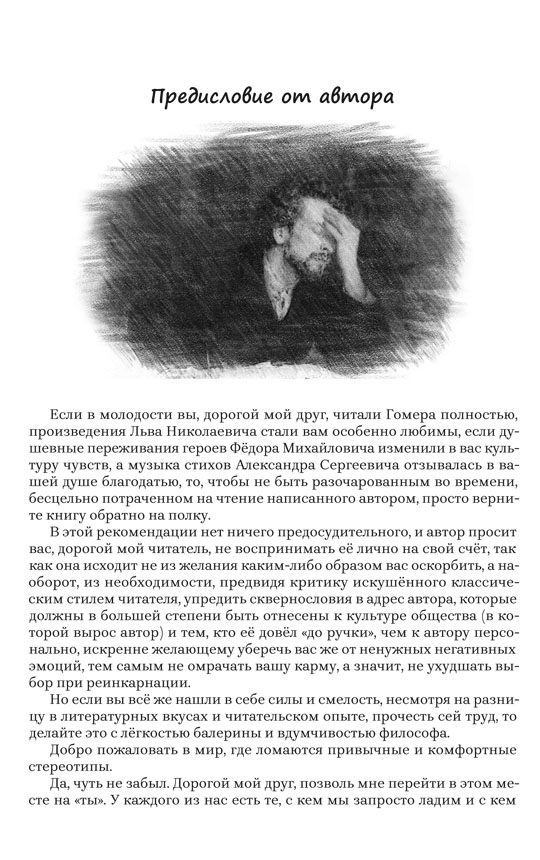 Предисловие от автора

Если в молодости вы, дорогой мой друг, читали Гомера полностью, произведения Льва Николаевича стали вам особенно любимы, если душевные переживания героев Фёдора Михайловича изменили в вас культуру чувств, а музыка стихов Александра Сергеевича отзывалась в вашей душе благодатью, то, чтобы не быть разочарованным во времени, бесцельно потраченном на чтение написанного автором, просто верните книгу обратно на полку.

В этой рекомендации нет ничего предосудительного, и автор просит вас, дорогой мой читатель, не воспринимать её лично на свой счёт, так как она исходит не из желания каким-либо образом вас оскорбить, а наоборот, из необходимости, предвидя критику искушённого классическим стилем читателя, упредить сквернословия в адрес автора, которые должны в большей степени быть отнесены к культуре общества (в которой вырос автор) и тем, кто её довёл «до ручки», чем к автору персонально, искренне желающему уберечь вас же от ненужных негативных эмоций, тем самым не омрачать вашу карму, а значит, не ухудшать выбор при реинкарнации.

Но если вы всё же нашли в себе силы и смелость, несмотря на разницу в литературных вкусах и читательском опыте, прочесть сей труд, то делайте это с лёгкостью балерины и вдумчивостью философа.

Добро пожаловать в мир, где ломаются привычные и комфортные стереотипы.

Да, чуть не забыл. Дорогой мой друг, позволь мне перейти в этом месте на «ты». У каждого из нас есть те, с кем мы запросто ладим и с кем